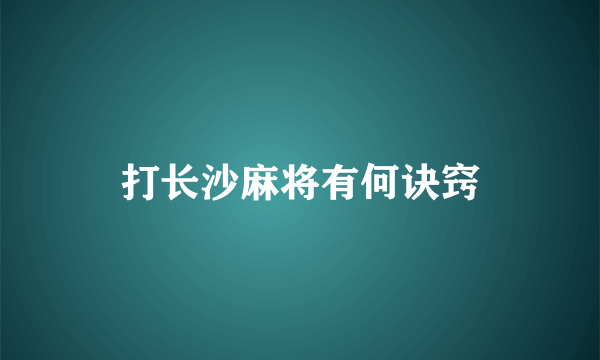 打长沙麻将有何诀窍